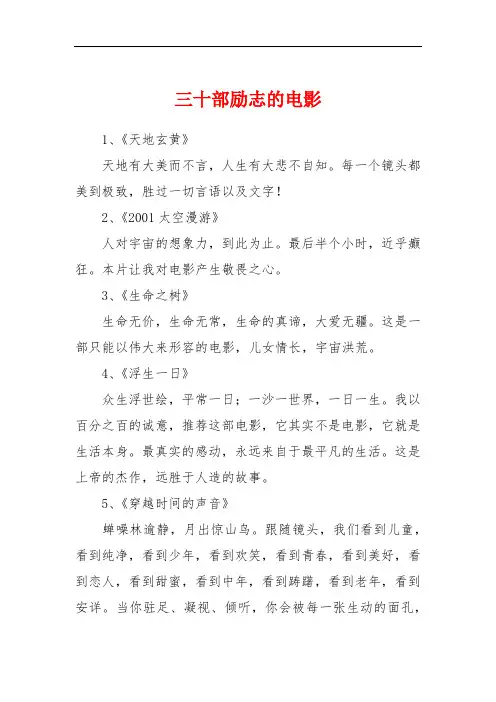 三十部励志的电影

1、《天地玄黄》

天地有大美而不言，人生有大悲不自知。每一个镜头都美到极致，胜过一切言语以及文字！

2、《2001 太空漫游》

人对宇宙的想象力，到此为止。最后半个小时，近乎癫狂。本片让我对电影产生敬畏之心。

3、《生命之树》

生命无价，生命无常，生命的真谛，大爱无疆。这是一部只能以伟大来形容的电影，儿女情长，宇宙洪荒。

4、《浮生一日》

众生浮世绘，平常一日；一沙一世界，一日一生。我以百分之百的诚意，推荐这部电影，它其实不是电影，它就是生活本身。最真实的感动，永远来自于最平凡的生活。这是上帝的杰作，远胜于人造的故事。

5、《穿越时间的声音》

蝉噪林逾静，月出惊山鸟。跟随镜头，我们看到儿童，看到纯净，看到少年，看到欢笑，看到青春，看到美好，看到恋人，看到甜蜜，看到中年，看到踌躇，看到老年，看到安详。当你驻足、凝视、倾听，你会被每一张生动的面孔，